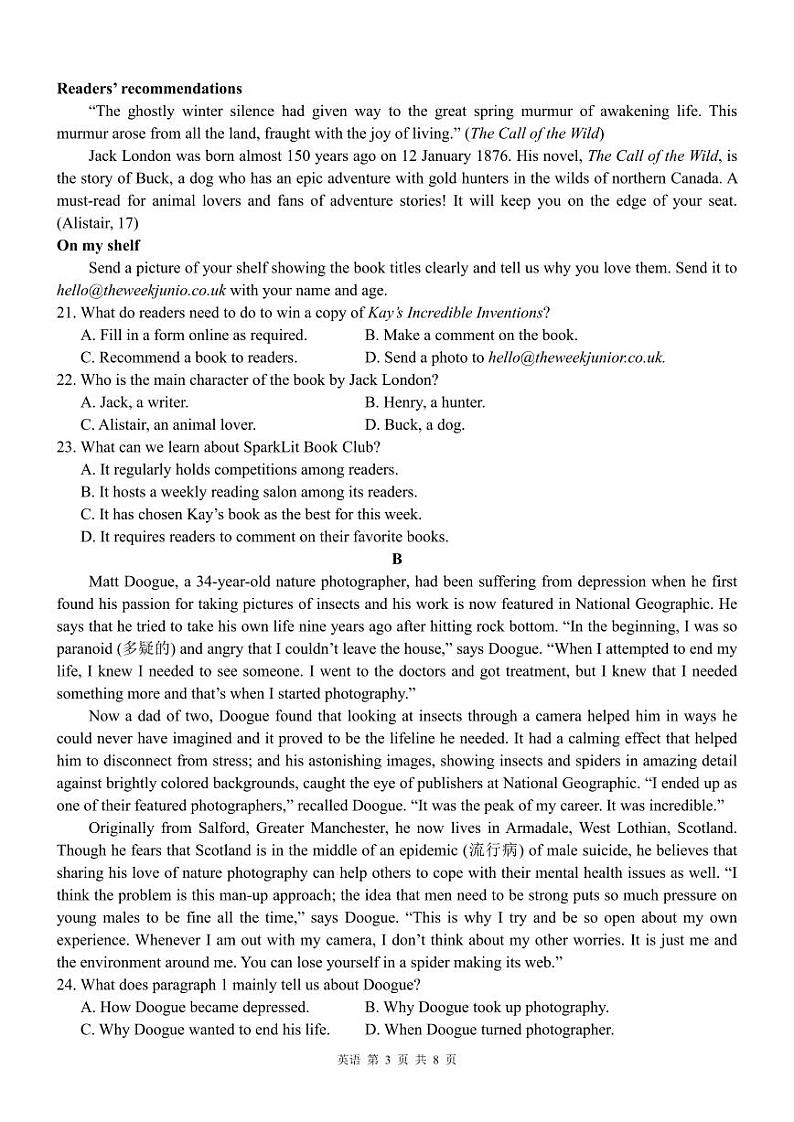 **Readers' recommendations**

"The ghostly winter silence had given way to the great spring murmur of awakening life. This murmur arose from all the land, fraught with the joy of living." (*The Call of the Wild*)

Jack London was born almost 150 years ago on 12 January 1876. His novel, *The Call of the Wild*, is the story of Buck, a dog who has an epic adventure with gold hunters in the wilds of northern Canada. A must-read for animal lovers and fans of adventure stories! It will keep you on the edge of your seat. (Alistair, 17)

**On my shelf**

Send a picture of your shelf showing the book titles clearly and tell us why you love them. Send it to *hello@theweekjunio.co.uk* with your name and age.

21. What do readers need to do to win a copy of *Kay's Incredible Inventions*?
A. Fill in a form online as required. B. Make a comment on the book.
C. Recommend a book to readers. D. Send a photo to *hello@theweekjunior.co.uk.*

22. Who is the main character of the book by Jack London?
A. Jack, a writer. B. Henry, a hunter.
C. Alistair, an animal lover. D. Buck, a dog.

23. What can we learn about SparkLit Book Club?
A. It regularly holds competitions among readers.
B. It hosts a weekly reading salon among its readers.
C. It has chosen Kay's book as the best for this week.
D. It requires readers to comment on their favorite books.

**B**

Matt Doogue, a 34-year-old nature photographer, had been suffering from depression when he first found his passion for taking pictures of insects and his work is now featured in National Geographic. He says that he tried to take his own life nine years ago after hitting rock bottom. "In the beginning, I was so paranoid (多疑的) and angry that I couldn't leave the house," says Doogue. "When I attempted to end my life, I knew I needed to see someone. I went to the doctors and got treatment, but I knew that I needed something more and that's when I started photography."

Now a dad of two, Doogue found that looking at insects through a camera helped him in ways he could never have imagined and it proved to be the lifeline he needed. It had a calming effect that helped him to disconnect from stress; and his astonishing images, showing insects and spiders in amazing detail against brightly colored backgrounds, caught the eye of publishers at National Geographic. "I ended up as one of their featured photographers," recalled Doogue. "It was the peak of my career. It was incredible."

Originally from Salford, Greater Manchester, he now lives in Armadale, West Lothian, Scotland. Though he fears that Scotland is in the middle of an epidemic (流行病) of male suicide, he believes that sharing his love of nature photography can help others to cope with their mental health issues as well. "I think the problem is this man-up approach; the idea that men need to be strong puts so much pressure on young males to be fine all the time," says Doogue. "This is why I try and be so open about my own experience. Whenever I am out with my camera, I don't think about my other worries. It is just me and the environment around me. You can lose yourself in a spider making its web."

24. What does paragraph 1 mainly tell us about Doogue?
A. How Doogue became depressed. B. Why Doogue took up photography.
C. Why Doogue wanted to end his life. D. When Doogue turned photographer.

英语 第 3 页 共 8 页